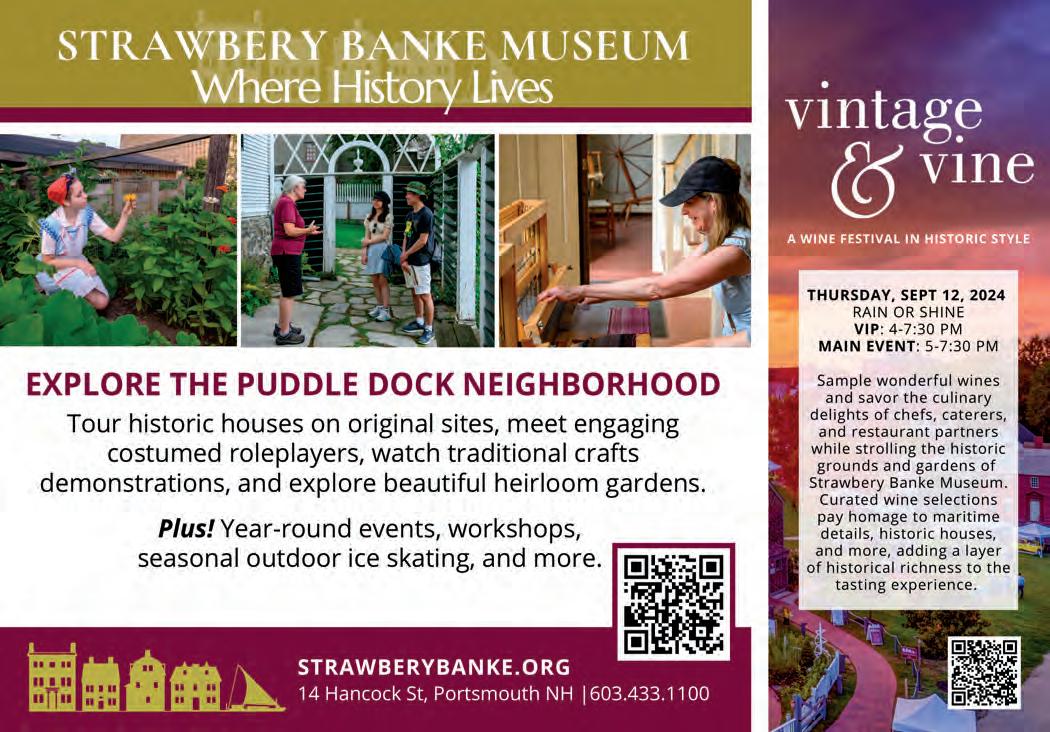 STRAWBERY BANKE MUSEUM
Where History Lives

EXPLORE THE PUDDLE DOCK NEIGHBORHOOD

Tour historic houses on original sites, meet engaging costumed roleplayers, watch traditional crafts demonstrations, and explore beautiful heirloom gardens.

Plus! Year-round events, workshops, seasonal outdoor ice skating, and more.

STRAWBERYBANKE.ORG
14 Hancock St, Portsmouth NH |603.433.1100

vintage & vine

A WINE FESTIVAL IN HISTORIC STYLE

THURSDAY, SEPT 12, 2024
RAIN OR SHINE
VIP: 4-7:30 PM
MAIN EVENT: 5-7:30 PM

Sample wonderful wines and savor the culinary delights of chefs, caterers, and restaurant partners while strolling the historic grounds and gardens of Strawbery Banke Museum. Curated wine selections pay homage to maritime details, historic houses, and more, adding a layer of historical richness to the tasting experience.